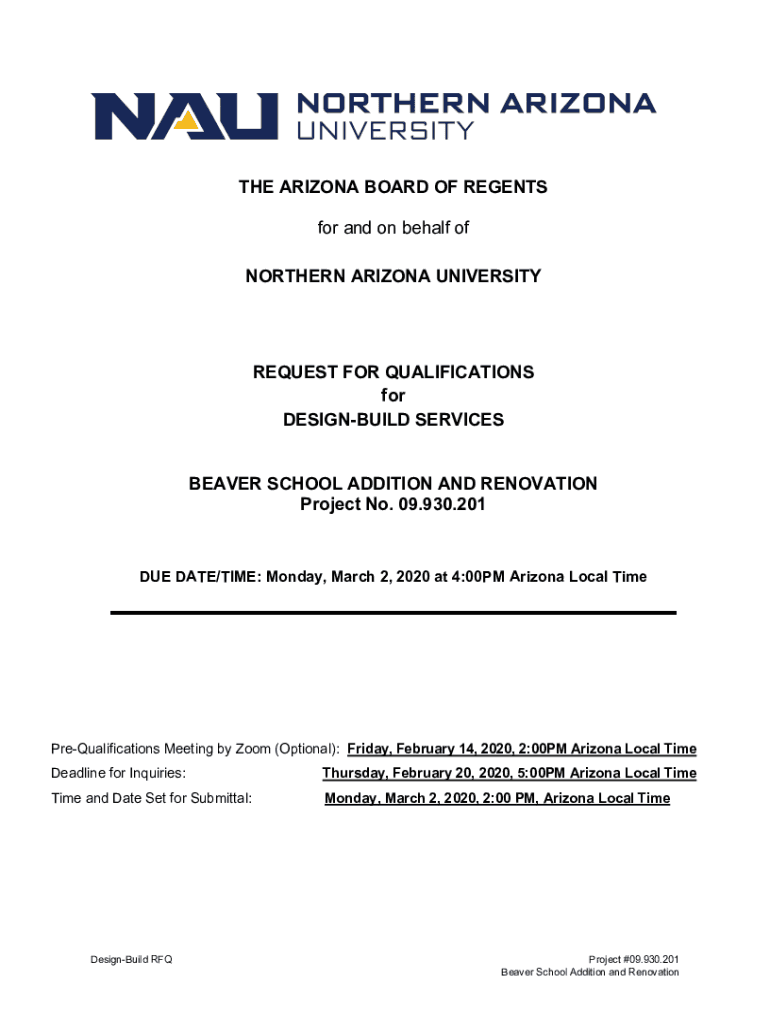 NAU NORTHERN ARIZONA UNIVERSITY

THE ARIZONA BOARD OF REGENTS

for and on behalf of

NORTHERN ARIZONA UNIVERSITY

REQUEST FOR QUALIFICATIONS
for
DESIGN-BUILD SERVICES

BEAVER SCHOOL ADDITION AND RENOVATION
Project No. 09.930.201

DUE DATE/TIME: Monday, March 2, 2020 at 4:00PM Arizona Local Time

Pre-Qualifications Meeting by Zoom (Optional): Friday, February 14, 2020, 2:00PM Arizona Local Time
Deadline for Inquiries: Thursday, February 20, 2020, 5:00PM Arizona Local Time
Time and Date Set for Submittal: Monday, March 2, 2020, 2:00 PM, Arizona Local Time

Design-Build RFQ

Project #09.930.201
Beaver School Addition and Renovation